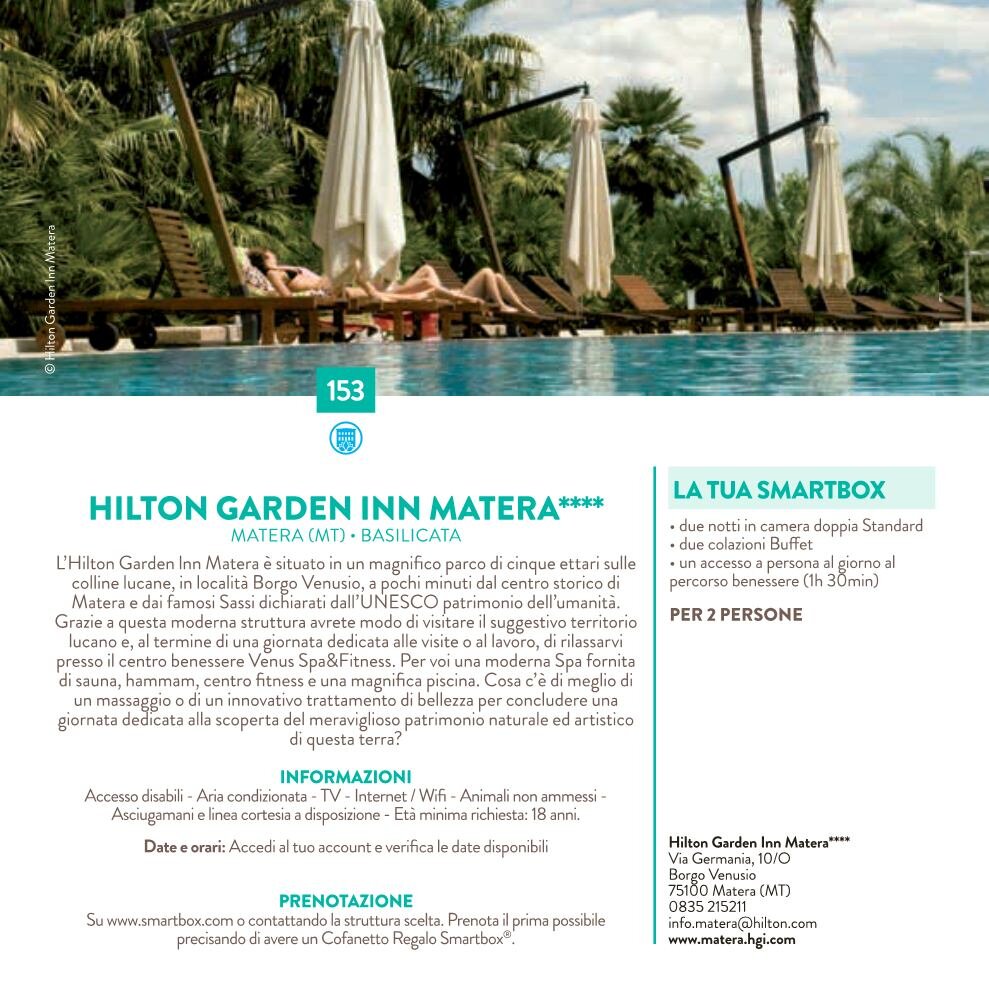 © Hilton Garden Inn Matera

153

HILTON GARDEN INN MATERA****
MATERA (MT) • BASILICATA

L'Hilton Garden Inn Matera è situato in un magnifico parco di cinque ettari sulle colline lucane, in località Borgo Venusio, a pochi minuti dal centro storico di Matera e dai famosi Sassi dichiarati dall'UNESCO patrimonio dell'umanità. Grazie a questa moderna struttura avrete modo di visitare il suggestivo territorio lucano e, al termine di una giornata dedicata alle visite o al lavoro, di rilassarvi presso il centro benessere Venus Spa&Fitness. Per voi una moderna Spa fornita di sauna, hammam, centro fitness e una magnifica piscina. Cosa c'è di meglio di un massaggio o di un innovativo trattamento di bellezza per concludere una giornata dedicata alla scoperta del meraviglioso patrimonio naturale ed artistico di questa terra?

INFORMAZIONI
Accesso disabili - Aria condizionata - TV - Internet / Wifi - Animali non ammessi - Asciugamani e linea cortesia a disposizione - Età minima richiesta: 18 anni.

Date e orari: Accedi al tuo account e verifica le date disponibili

PRENOTAZIONE
Su www.smartbox.com o contattando la struttura scelta. Prenota il prima possibile precisando di avere un Cofanetto Regalo Smartbox®.

LA TUA SMARTBOX
• due notti in camera doppia Standard
• due colazioni Buffet
• un accesso a persona al giorno al percorso benessere (1h 30min)

PER 2 PERSONE

Hilton Garden Inn Matera****
Via Germania, 10/O
Borgo Venusio
75100 Matera (MT)
0835 215211
info.matera@hilton.com
www.matera.hgi.com